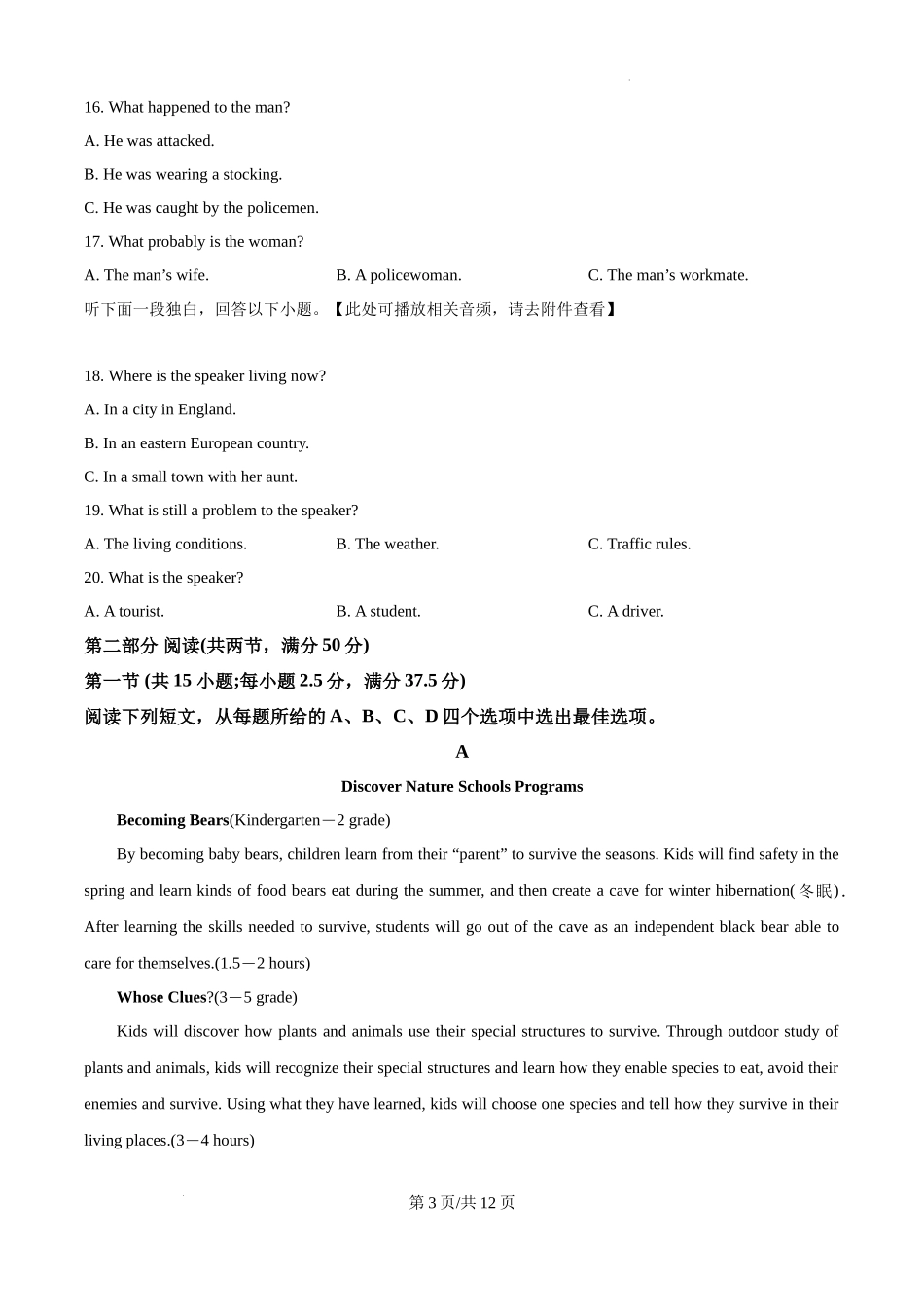 16. What happened to the man?

A. He was attacked.

B. He was wearing a stocking.

C. He was caught by the policemen.

17. What probably is the woman?

A. The man’s wife.  B. A policewoman.  C. The man’s workmate.

听下面一段独白，回答以下小题。【此处可播放相关音频，请去附件查看】

18. Where is the speaker living now?

A. In a city in England.

B. In an eastern European country.

C. In a small town with her aunt.

19. What is still a problem to the speaker?

A. The living conditions.  B. The weather.  C. Traffic rules.

20. What is the speaker?

A. A tourist.  B. A student.  C. A driver.

第二部分 阅读(共两节，满分 50 分)

第一节 (共 15 小题;每小题 2.5 分，满分 37.5 分)

阅读下列短文，从每题所给的 A、B、C、D 四个选项中选出最佳选项。

A

Discover Nature Schools Programs

Becoming Bears(Kindergarten－2 grade)

By becoming baby bears, children learn from their “parent” to survive the seasons. Kids will find safety in the spring and learn kinds of food bears eat during the summer, and then create a cave for winter hibernation(冬眠). After learning the skills needed to survive, students will go out of the cave as an independent black bear able to care for themselves.(1.5－2 hours)

Whose Clues?(3－5 grade)

Kids will discover how plants and animals use their special structures to survive. Through outdoor study of plants and animals, kids will recognize their special structures and learn how they enable species to eat, avoid their enemies and survive. Using what they have learned, kids will choose one species and tell how they survive in their living places.(3－4 hours)

第 3 页/共 12 页